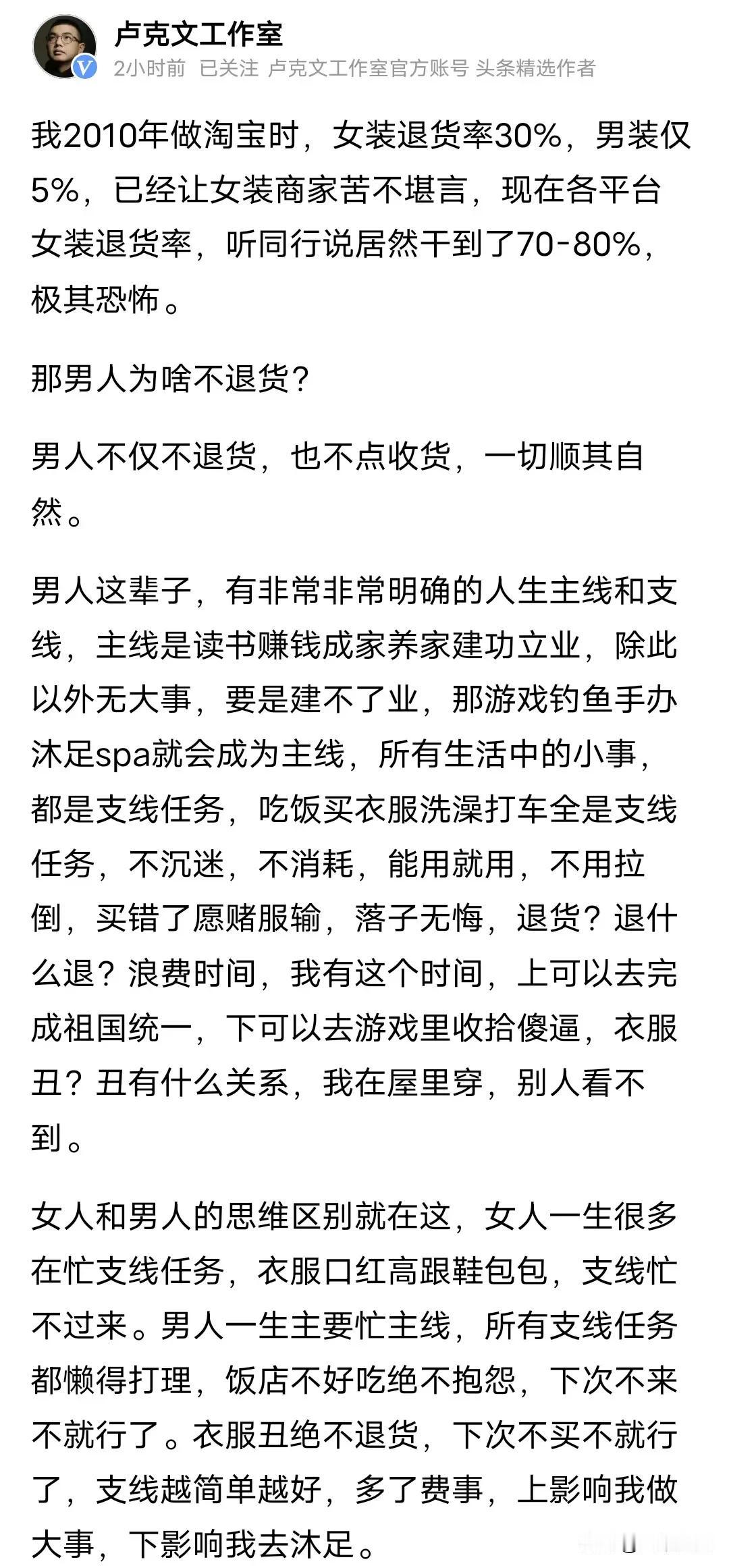 卢克文工作室
2小时前 已关注 卢克文工作室官方账号 头条精选作者

我2010年做淘宝时，女装退货率30%，男装仅5%，已经让女装商家苦不堪言，现在各平台女装退货率，听同行说居然干到了70-80%，极其恐怖。

那男人为啥不退货？

男人不仅不退货，也不点收货，一切顺其自然。

男人这辈子，有非常非常明确的人生主线和支线，主线是读书赚钱成家养家建功立业，除此以外无大事，要是建不了业，那游戏钓鱼手办沐足spa就会成为主线，所有生活中的小事，都是支线任务，吃饭买衣服洗澡打车全是支线任务，不沉迷，不消耗，能用就用，不用拉倒，买错了愿赌服输，落子无悔，退货？退什么退？浪费时间，我有这个时间，上可以去完成祖国统一，下可以去游戏里收拾傻逼，衣服丑？丑有什么关系，我在屋里穿，别人看不到。

女人和男人的思维区别就在这，女人一生很多在忙支线任务，衣服口红高跟鞋包包，支线忙不过来。男人一生主要忙主线，所有支线任务都懒得打理，饭店不好吃绝不抱怨，下次不来不就行了。衣服丑绝不退货，下次不买不就行了，支线越简单越好，多了费事，上影响我做大事，下影响我去沐足。